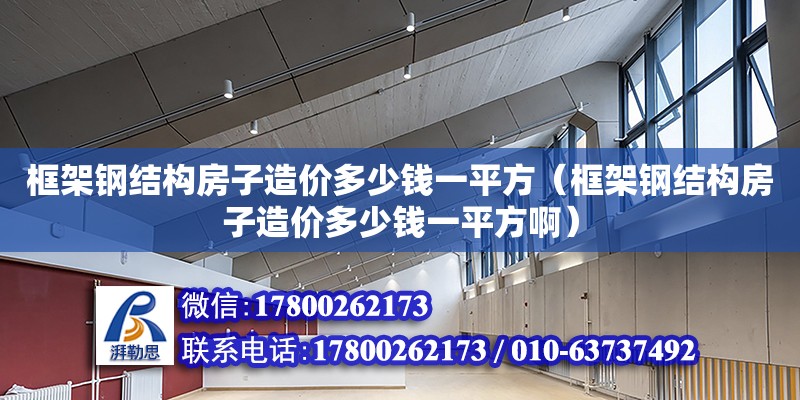 框架钢结构房子造价多少钱一平方（框架钢结构房子造价多少钱一平方啊）

湃勒思

微信:17800262173

联系电话:17800262173 / 010-63737492